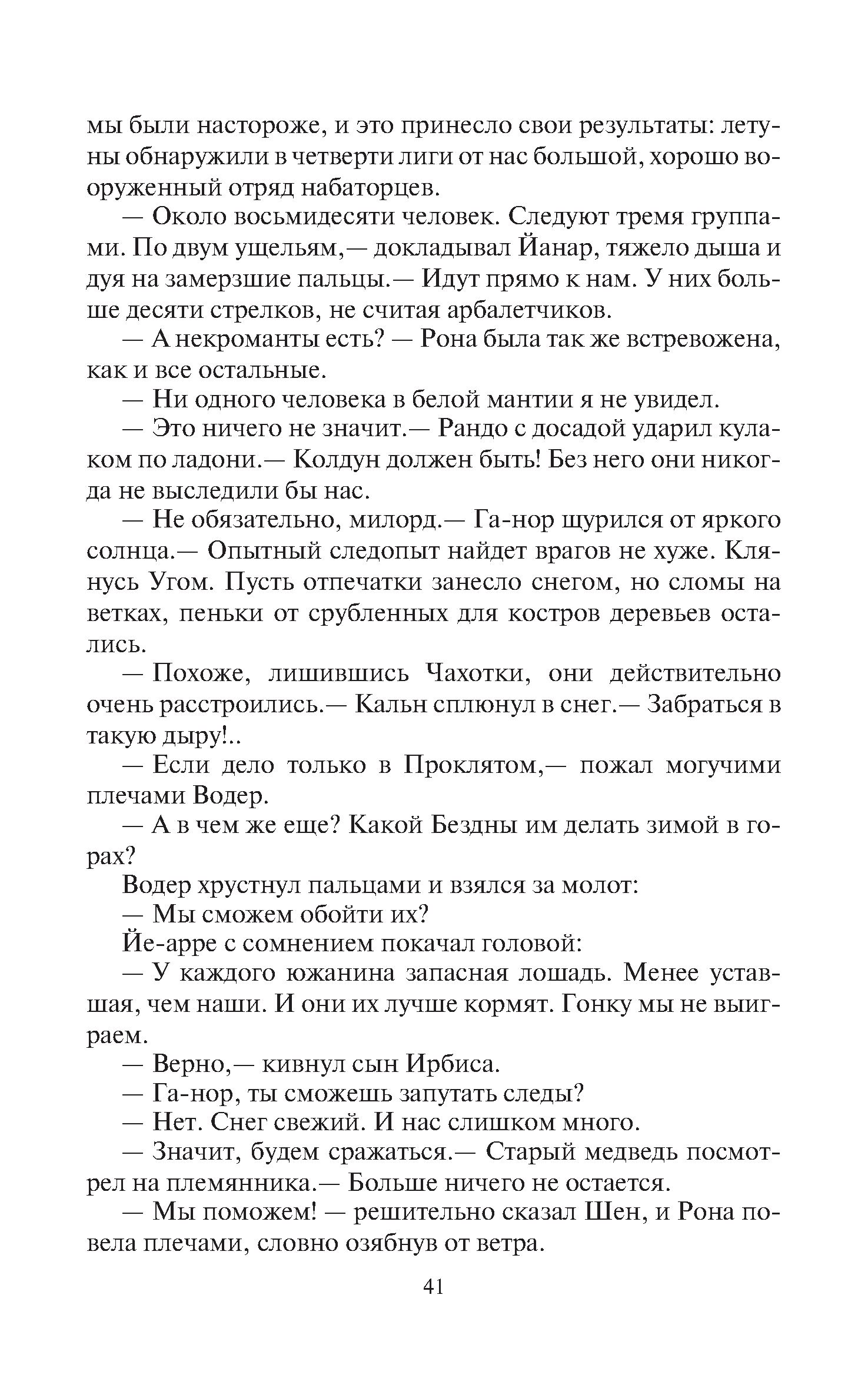 мы были настороже, и это принесло свои результаты: летуны обнаружили в четверти лиги от нас большой, хорошо вооруженный отряд набаторцев.

— Около восьмидесяти человек. Следуют тремя группами. По двум ущельям,— докладывал Йанар, тяжело дыша и дуя на замерзшие пальцы.— Идут прямо к нам. У них больше десяти стрелков, не считая арбалетчиков.

— А некроманты есть? — Рона была так же встревожена, как и все остальные.

— Ни одного человека в белой мантии я не увидел.

— Это ничего не значит.— Рандо с досадой ударил кулаком по ладони.— Колдун должен быть! Без него они никогда не выследили бы нас.

— Не обязательно, милорд.— Га-нор щурился от яркого солнца.— Опытный следопыт найдет врагов не хуже. Клянусь Угом. Пусть отпечатки занесло снегом, но сломы на ветках, пеньки от срубленных для костров деревьев остались.

— Похоже, лишившись Чахотки, они действительно очень расстроились.— Кальн сплюнул в снег.— Забраться в такую дыру!..

— Если дело только в Проклятом,— пожал могучими плечами Водер.

— А в чем же еще? Какой Бездны им делать зимой в горах?

Водер хрустнул пальцами и взялся за молот:

— Мы сможем обойти их?

Йе-арре с сомнением покачал головой:

— У каждого южанина запасная лошадь. Менее уставшая, чем наши. И они их лучше кормят. Гонку мы не выиграем.

— Верно,— кивнул сын Ирбиса.

— Га-нор, ты сможешь запутать следы?

— Нет. Снег свежий. И нас слишком много.

— Значит, будем сражаться.— Старый медведь посмотрел на племянника.— Больше ничего не остается.

— Мы поможем! — решительно сказал Шен, и Рона повела плечами, словно озябнув от ветра.

41